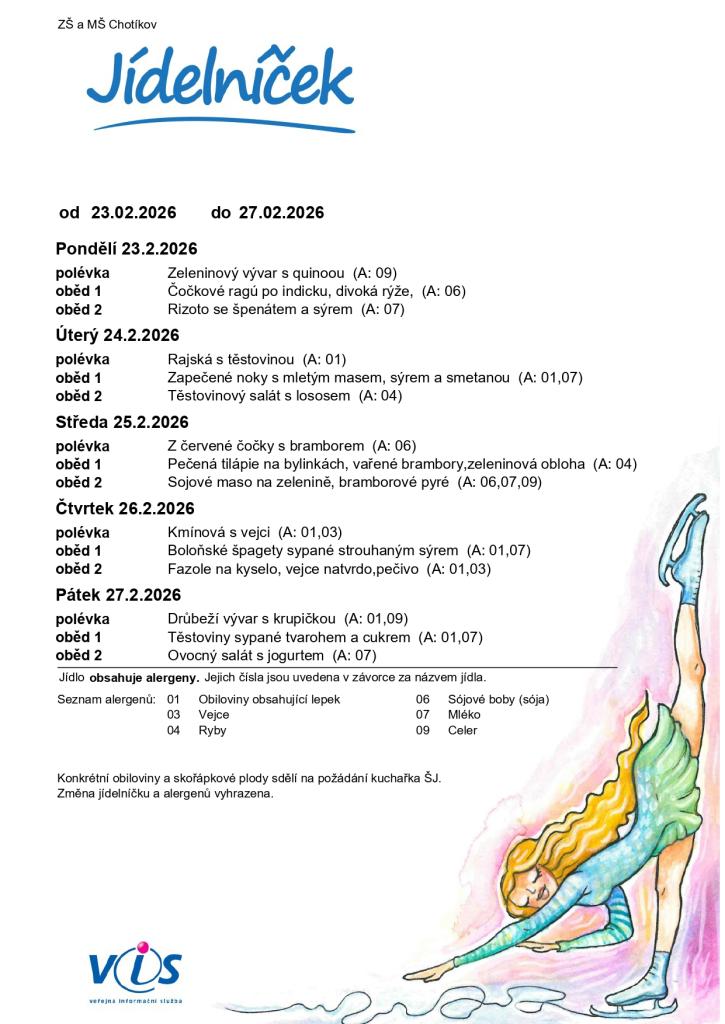 ZŠ a MŠ Chotíkov

Jídelníček

od 23.02.2026 do 27.02.2026

Pondělí 23.2.2026

polévka Zeleninový vývar s quinoou (A: 09)
oběd 1 Čočkové ragú po indicku, divoká rýže, (A: 06)
oběd 2 Rizoto se špenátem a sýrem (A: 07)

Úterý 24.2.2026

polévka Rajská s těstovinou (A: 01)
oběd 1 Zapečené noky s mletým masem, sýrem a smetanou (A: 01,07)
oběd 2 Těstovinový salát s lososem (A: 04)

Středa 25.2.2026

polévka Z červené čočky s bramborem (A: 06)
oběd 1 Pečená tilápie na bylinkách, vařené brambory,zeleninová obloha (A: 04)
oběd 2 Sojové maso na zelenině, bramborové pyré (A: 06,07,09)

Čtvrtek 26.2.2026

polévka Kmínová s vejci (A: 01,03)
oběd 1 Boloňské špagety sypané strouhaným sýrem (A: 01,07)
oběd 2 Fazole na kyselo, vejce natvrdo,pečivo (A: 01,03)

Pátek 27.2.2026

polévka Drůbeží vývar s krupičkou (A: 01,09)
oběd 1 Těstoviny sypané tvarohem a cukrem (A: 01,07)
oběd 2 Ovocný salát s jogurtem (A: 07)

Jídlo obsahuje alergeny. Jejich čísla jsou uvedena v závorce za názvem jídla.

Seznam alergenů: 01 Obiloviny obsahující lepek
03 Vejce
04 Ryby
06 Sójové boby (sója)
07 Mléko
09 Celer

Konkrétní obiloviny a skořápkové plody sdělí na požádání kuchařka ŠJ.
Změna jídelníčku a alergenů vyhrazena.

VIS
veřejná informační služba